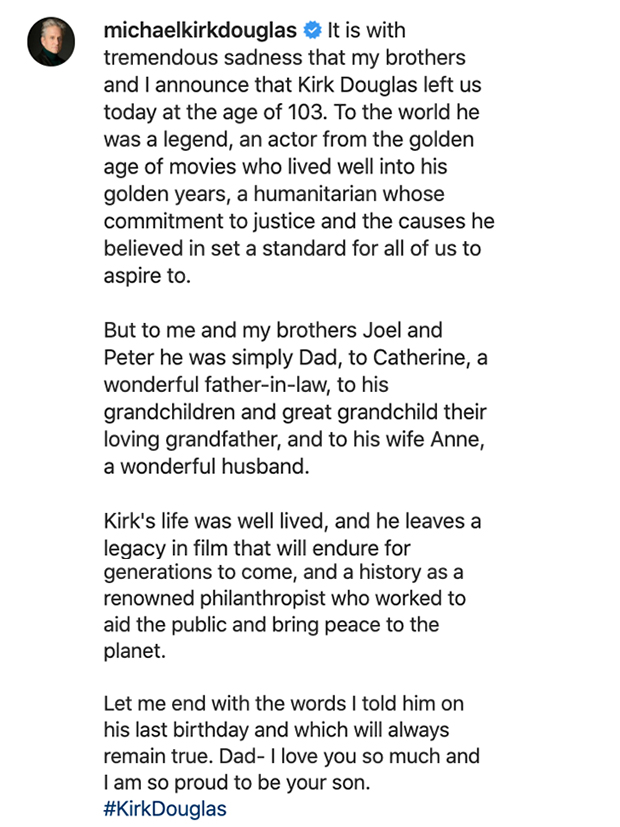 michaelkirkdouglas It is with tremendous sadness that my brothers and I announce that Kirk Douglas left us today at the age of 103. To the world he was a legend, an actor from the golden age of movies who lived well into his golden years, a humanitarian whose commitment to justice and the causes he believed in set a standard for all of us to aspire to.

But to me and my brothers Joel and Peter he was simply Dad, to Catherine, a wonderful father-in-law, to his grandchildren and great grandchild their loving grandfather, and to his wife Anne, a wonderful husband.

Kirk's life was well lived, and he leaves a legacy in film that will endure for generations to come, and a history as a renowned philanthropist who worked to aid the public and bring peace to the planet.

Let me end with the words I told him on his last birthday and which will always remain true. Dad- I love you so much and I am so proud to be your son.
#KirkDouglas